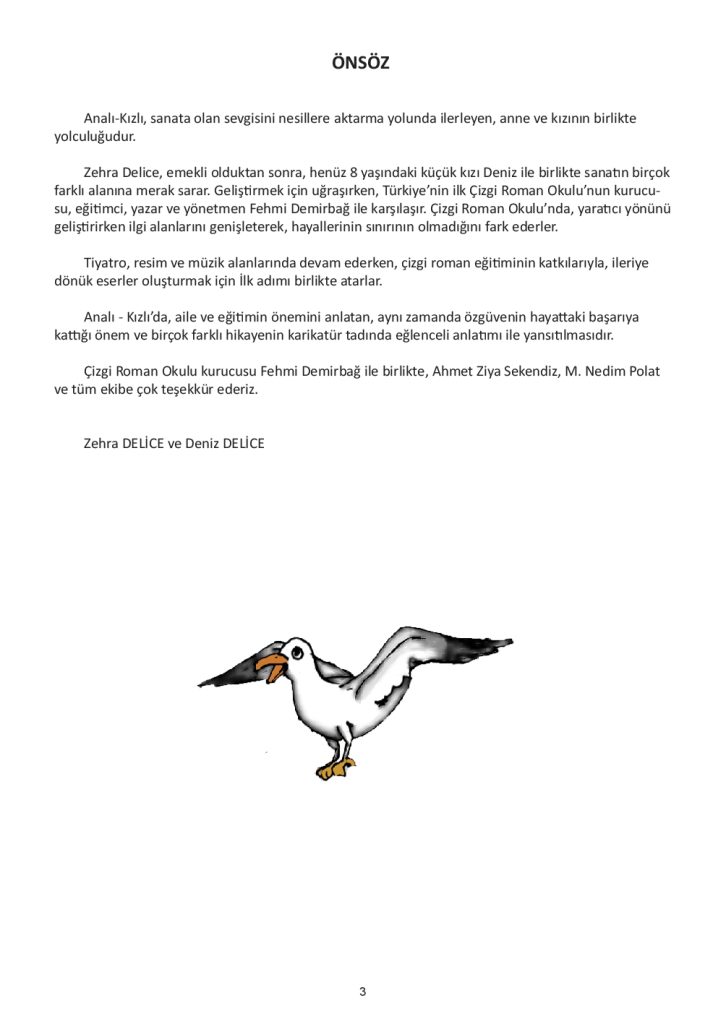 ÖNSÖZ

Analı-Kızlı, sanata olan sevgisini nesillere aktarma yolunda ilerleyen, anne ve kızının birlikte yolculuğudur.

Zehra Delice, emekli olduktan sonra, henüz 8 yaşındaki küçük kızı Deniz ile birlikte sanatın birçok farklı alanına merak sarar. Geliştirmek için uğraşırken, Türkiye'nin ilk Çizgi Roman Okulu'nun kurucusu, eğitimci, yazar ve yönetmen Fehmi Demirbağ ile karşılaşır. Çizgi Roman Okulu'nda, yaratıcı yönünü geliştirirken ilgi alanlarını genişleterek, hayallerinin sınırının olmadığını fark ederler.

Tiyatro, resim ve müzik alanlarında devam ederken, çizgi roman eğitiminin katkılarıyla, ileriye dönük eserler oluşturmak için İlk adımı birlikte atarlar.

Analı - Kızlı'da, aile ve eğitimin önemini anlatan, aynı zamanda özgüvenin hayattaki başarıya kattığı önem ve birçok farklı hikayenin karikatür tadında eğlenceli anlatımı ile yansıtılmasıdır.

Çizgi Roman Okulu kurucusu Fehmi Demirbağ ile birlikte, Ahmet Ziya Sekendiz, M. Nedim Polat ve tüm ekibe çok teşekkür ederiz.

Zehra DELİCE ve Deniz DELİCE

3